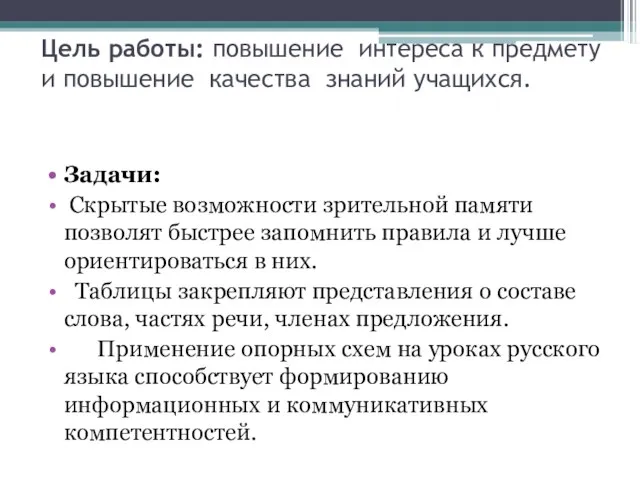 Цель работы: повышение интереса к предмету и повышение качества знаний учащихся.

• Задачи:
• Скрытые возможности зрительной памяти позволят быстрее запомнить правила и лучше ориентироваться в них.
• Таблицы закрепляют представления о составе слова, частях речи, членах предложения.
• Применение опорных схем на уроках русского языка способствует формированию информационных и коммуникативных компетентностей.